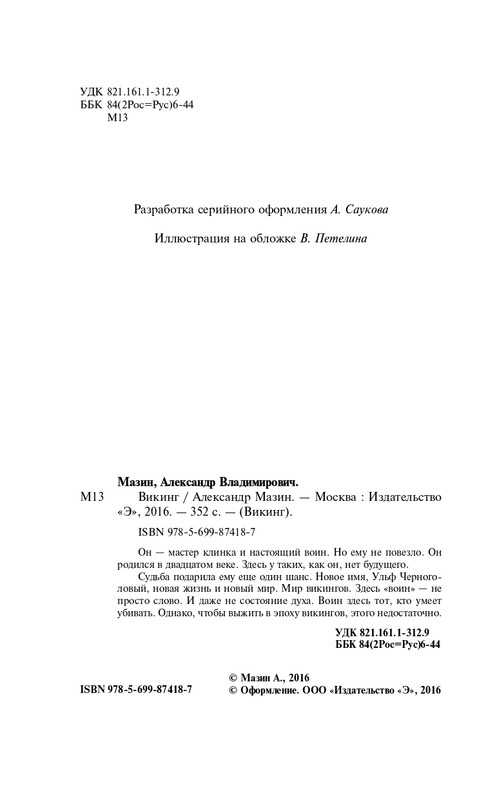 УДК 821.161.1-312.9
ББК 84(2Рос=Рус)6-44
М13

Разработка серийного оформления А. Саукова

Иллюстрация на обложке В. Петелина

Мазин, Александр Владимирович.
М13 Викинг / Александр Мазин. — Москва : Издательство «Э», 2016. — 352 с. — (Викинг).

ISBN 978-5-699-87418-7

Он — мастер клинка и настоящий воин. Но ему не повезло. Он родился в двадцатом веке. Здесь у таких, как он, нет будущего.

Судьба подарила ему еще один шанс. Новое имя, Ульф Черноголовый, новая жизнь и новый мир. Мир викингов. Здесь «воин» — не просто слово. И даже не состояние духа. Воин здесь тот, кто умеет убивать. Однако, чтобы выжить в эпоху викингов, этого недостаточно.

УДК 821.161.1-312.9
ББК 84(2Рос=Рус)6-44

ISBN 978-5-699-87418-7

© Мазин А., 2016
© Оформление. ООО «Издательство «Э», 2016